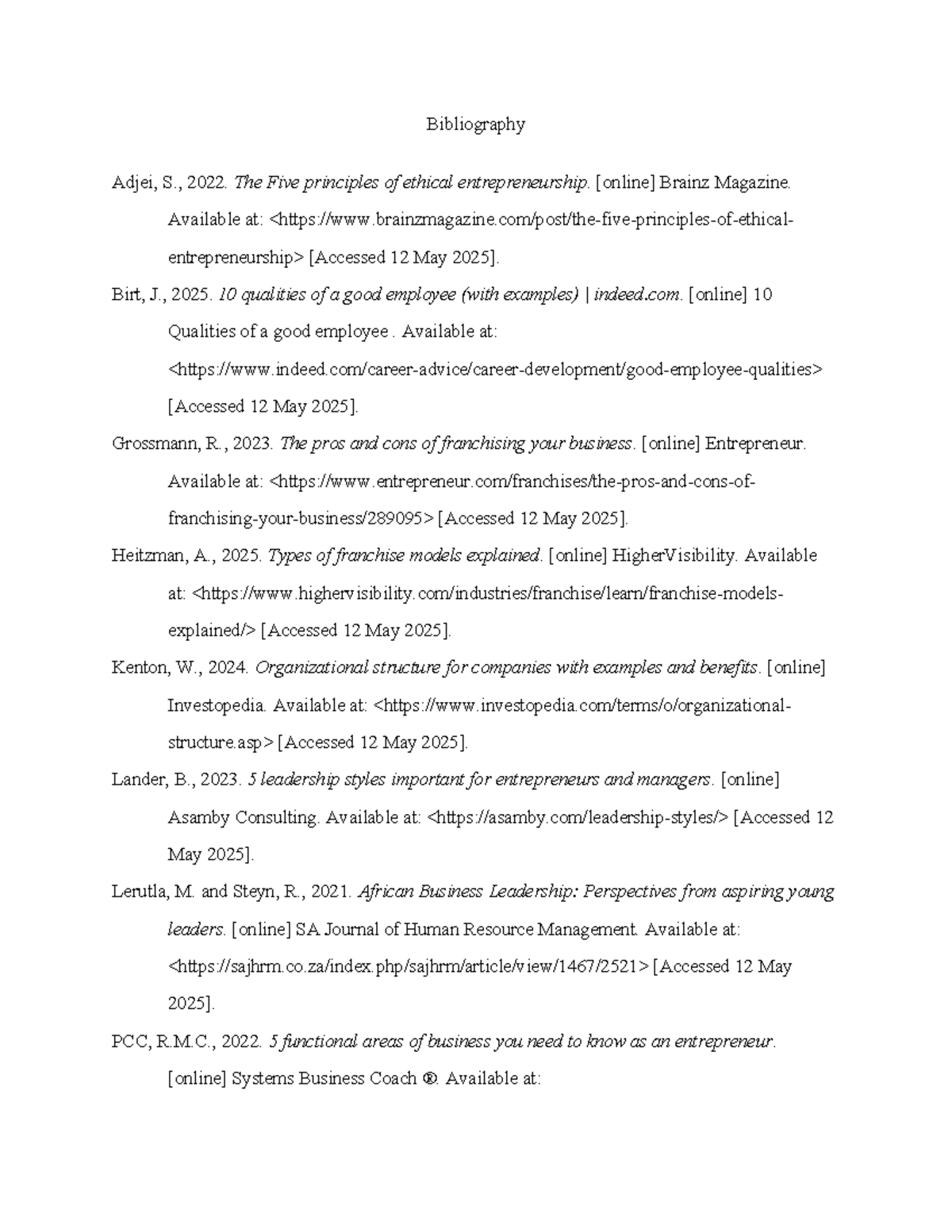 Bibliography

Adjei, S., 2022. The Five principles of ethical entrepreneurship. [online] Brainz Magazine. Available at: <https://www.brainzmagazine.com/post/the-five-principles-of-ethical-entrepreneurship> [Accessed 12 May 2025].

Birt, J., 2025. 10 qualities of a good employee (with examples) | indeed.com. [online] 10 Qualities of a good employee . Available at: <https://www.indeed.com/career-advice/career-development/good-employee-qualities> [Accessed 12 May 2025].

Grossmann, R., 2023. The pros and cons of franchising your business. [online] Entrepreneur. Available at: <https://www.entrepreneur.com/franchises/the-pros-and-cons-of-franchising-your-business/289095> [Accessed 12 May 2025].

Heitzman, A., 2025. Types of franchise models explained. [online] HigherVisibility. Available at: <https://www.highervisibility.com/industries/franchise/learn/franchise-models-explained/> [Accessed 12 May 2025].

Kenton, W., 2024. Organizational structure for companies with examples and benefits. [online] Investopedia. Available at: <https://www.investopedia.com/terms/o/organizational-structure.asp> [Accessed 12 May 2025].

Lander, B., 2023. 5 leadership styles important for entrepreneurs and managers. [online] Asamby Consulting. Available at: <https://asamby.com/leadership-styles/> [Accessed 12 May 2025].

Lerutla, M. and Steyn, R., 2021. African Business Leadership: Perspectives from aspiring young leaders. [online] SA Journal of Human Resource Management. Available at: <https://sajhrm.co.za/index.php/sajhrm/article/view/1467/2521> [Accessed 12 May 2025].

PCC, R.M.C., 2022. 5 functional areas of business you need to know as an entrepreneur. [online] Systems Business Coach ®. Available at: